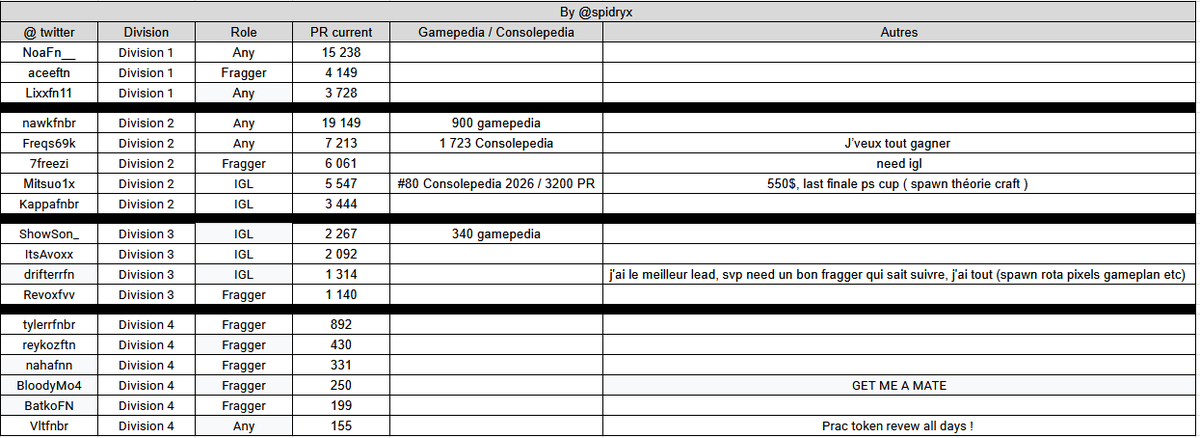 By @spidryx

| @ twitter | Division | Role | PR current | Gamepedia / Consolepedia | Autres |
|---|---|---|---|---|---|
| NoaFn__ | Division 1 | Any | 15 238 | | |
| aceeftn | Division 1 | Fragger | 4 149 | | |
| Lixxfn11 | Division 1 | Any | 3 728 | | |
| nawkfnbr | Division 2 | Any | 19 149 | 900 gamepedia | |
| Freqs69k | Division 2 | Any | 7 213 | 1 723 Consolepedia | J'veux tout gagner |
| 7freezi | Division 2 | Fragger | 6 061 | | need igl |
| Mitsuo1x | Division 2 | IGL | 5 547 | #80 Consolepedia 2026 / 3200 PR | 550$, last finale ps cup ( spawn théorie craft ) |
| Kappafnbr | Division 2 | IGL | 3 444 | | |
| ShowSon_ | Division 3 | IGL | 2 267 | 340 gamepedia | |
| ItsAvoxx | Division 3 | IGL | 2 092 | | |
| drifterrfn | Division 3 | IGL | 1 314 | | j'ai le meilleur lead, svp need un bon fragger qui sait suivre, j'ai tout (spawn rota pixels gameplan etc) |
| Revoxfvv | Division 3 | Fragger | 1 140 | | |
| tylerrfnbr | Division 4 | Fragger | 892 | | |
| reykozftn | Division 4 | Fragger | 430 | | |
| nahafnn | Division 4 | Fragger | 331 | | |
| BloodyMo4 | Division 4 | Fragger | 250 | | GET ME A MATE |
| BatkoFN | Division 4 | Fragger | 199 | | |
| Vltfnbr | Division 4 | Any | 155 | | Prac token revew all days ! |